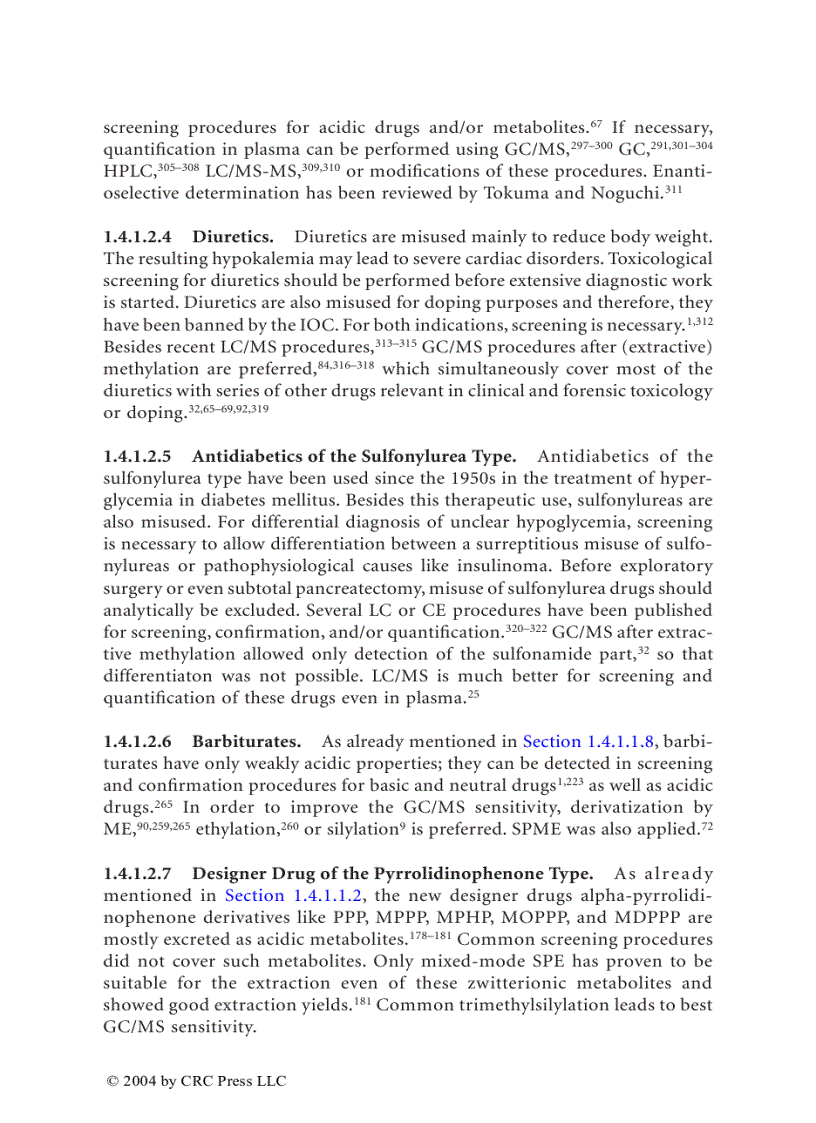 screening procedures for acidic drugs and/or metabolites.$^{67}$ If necessary, quantification in plasma can be performed using GC/MS,$^{297–300}$ GC,$^{291,301–304}$ HPLC,$^{305–308}$ LC/MS-MS,$^{309,310}$ or modifications of these procedures. Enantioselective determination has been reviewed by Tokuma and Noguchi.$^{311}$

**1.4.1.2.4 Diuretics.** Diuretics are misused mainly to reduce body weight. The resulting hypokalemia may lead to severe cardiac disorders. Toxicological screening for diuretics should be performed before extensive diagnostic work is started. Diuretics are also misused for doping purposes and therefore, they have been banned by the IOC. For both indications, screening is necessary.$^{1,312}$ Besides recent LC/MS procedures,$^{313–315}$ GC/MS procedures after (extractive) methylation are preferred,$^{84,316–318}$ which simultaneously cover most of the diuretics with series of other drugs relevant in clinical and forensic toxicology or doping.$^{32,65–69,92,319}$

**1.4.1.2.5 Antidiabetics of the Sulfonylurea Type.** Antidiabetics of the sulfonylurea type have been used since the 1950s in the treatment of hyperglycemia in diabetes mellitus. Besides this therapeutic use, sulfonylureas are also misused. For differential diagnosis of unclear hypoglycemia, screening is necessary to allow differentiation between a surreptitious misuse of sulfonylureas or pathophysiological causes like insulinoma. Before exploratory surgery or even subtotal pancreatectomy, misuse of sulfonylurea drugs should analytically be excluded. Several LC or CE procedures have been published for screening, confirmation, and/or quantification.$^{320–322}$ GC/MS after extractive methylation allowed only detection of the sulfonamide part,$^{32}$ so that differentiaton was not possible. LC/MS is much better for screening and quantification of these drugs even in plasma.$^{25}$

**1.4.1.2.6 Barbiturates.** As already mentioned in Section 1.4.1.1.8, barbiturates have only weakly acidic properties; they can be detected in screening and confirmation procedures for basic and neutral drugs$^{1,223}$ as well as acidic drugs.$^{265}$ In order to improve the GC/MS sensitivity, derivatization by ME,$^{90,259,265}$ ethylation,$^{260}$ or silylation$^{9}$ is preferred. SPME was also applied.$^{72}$

**1.4.1.2.7 Designer Drug of the Pyrrolidinophenone Type.** As already mentioned in Section 1.4.1.1.2, the new designer drugs alpha-pyrrolidinophenone derivatives like PPP, MPPP, MPHP, MOPPP, and MDPPP are mostly excreted as acidic metabolites.$^{178–181}$ Common screening procedures did not cover such metabolites. Only mixed-mode SPE has proven to be suitable for the extraction even of these zwitterionic metabolites and showed good extraction yields.$^{181}$ Common trimethylsilylation leads to best GC/MS sensitivity.

© 2004 by CRC Press LLC